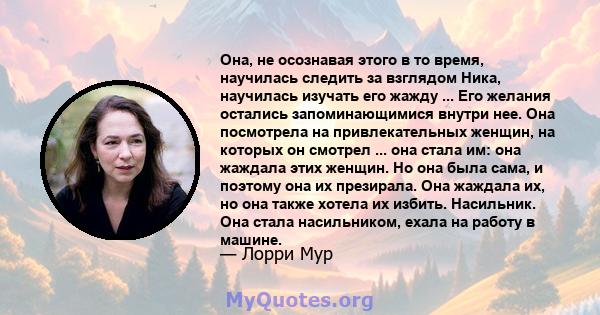 Она, не осознавая этого в то время, научилась следить за взглядом Ника, научилась изучать его жажду ... Его желания остались запоминающимися внутри нее. Она посмотрела на привлекательных женщин, на которых он смотрел ... она стала им: она жаждала этих женщин. Но она была сама, и поэтому она их презирала. Она жаждала их, но она также хотела их избить. Насильник. Она стала насильником, ехала на работу в машине.

— Лорри Мур

MyQuotes.org